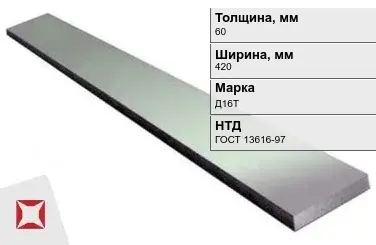 Толщина, мм
60

Ширина, мм
420

Марка
Д16Т

НТД
ГОСТ 13616-97